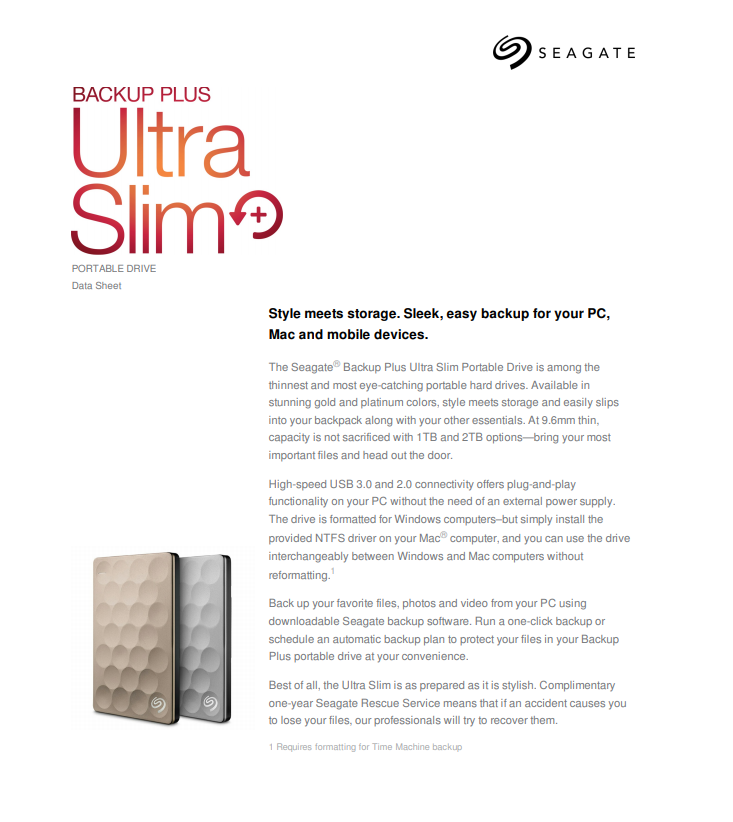 SEAGATE

BACKUP PLUS
Ultra
Slim

PORTABLE DRIVE
Data Sheet

Style meets storage. Sleek, easy backup for your PC, Mac and mobile devices.

The Seagate® Backup Plus Ultra Slim Portable Drive is among the thinnest and most eye-catching portable hard drives. Available in stunning gold and platinum colors, style meets storage and easily slips into your backpack along with your other essentials. At 9.6mm thin, capacity is not sacrificed with 1TB and 2TB options—bring your most important files and head out the door.

High-speed USB 3.0 and 2.0 connectivity offers plug-and-play functionality on your PC without the need of an external power supply. The drive is formatted for Windows computers–but simply install the provided NTFS driver on your Mac® computer, and you can use the drive interchangeably between Windows and Mac computers without reformatting.$^1$

Back up your favorite files, photos and video from your PC using downloadable Seagate backup software. Run a one-click backup or schedule an automatic backup plan to protect your files in your Backup Plus portable drive at your convenience.

Best of all, the Ultra Slim is as prepared as it is stylish. Complimentary one-year Seagate Rescue Service means that if an accident causes you to lose your files, our professionals will try to recover them.

1 Requires formatting for Time Machine backup